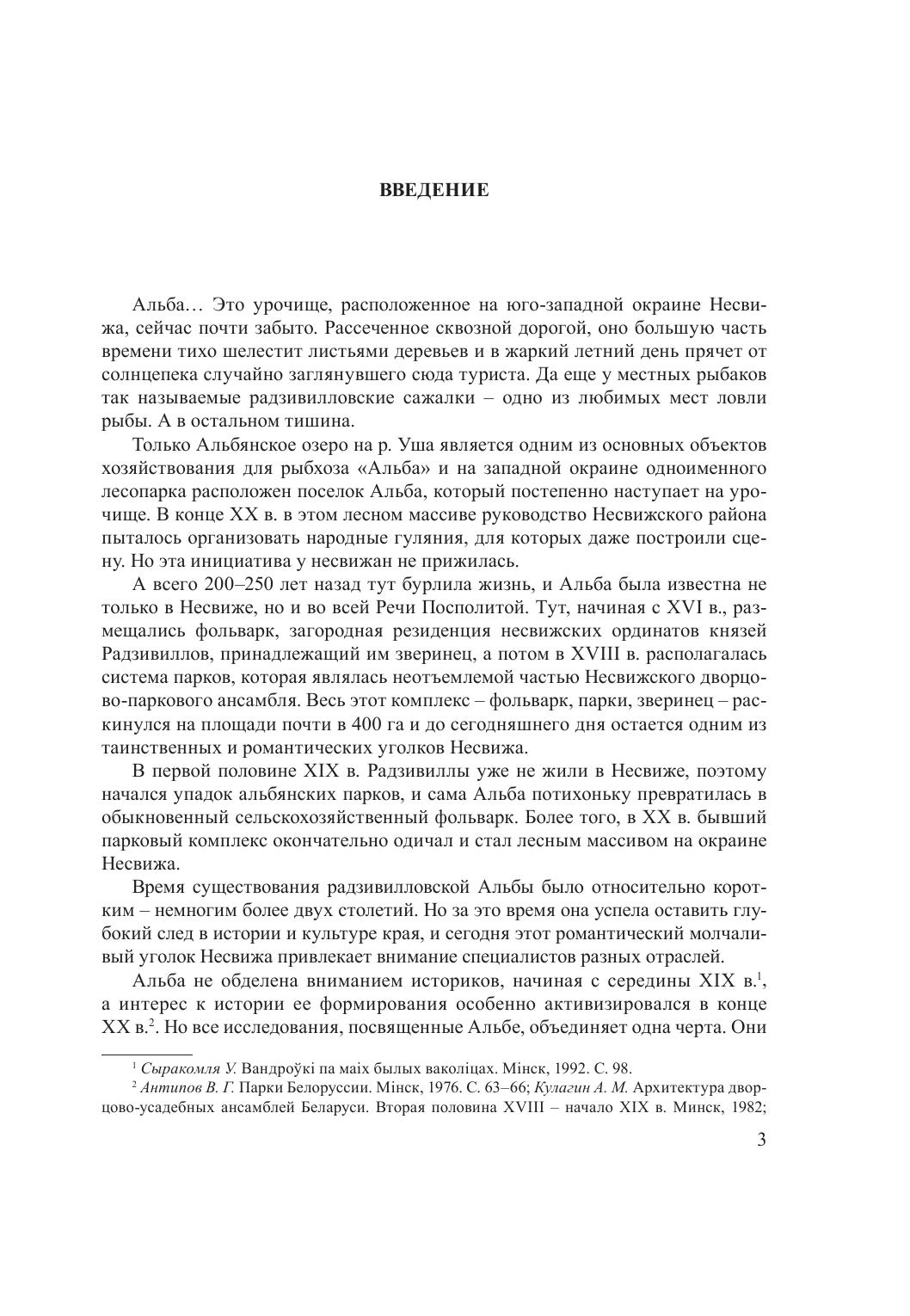 ВВЕДЕНИЕ

Альба… Это урочище, расположенное на юго-западной окраине Несвижа, сейчас почти забыто. Рассеченное сквозной дорогой, оно большую часть времени тихо шелестит листьями деревьев и в жаркий летний день прячет от солнцепека случайно заглянувшего сюда туриста. Да еще у местных рыбаков так называемые радзивилловские сажалки – одно из любимых мест ловли рыбы. А в остальном тишина.

Только Альбянское озеро на р. Уша является одним из основных объектов хозяйствования для рыбхоза «Альба» и на западной окраине одноименного лесопарка расположен поселок Альба, который постепенно наступает на урочище. В конце XX в. в этом лесном массиве руководство Несвижского района пыталось организовать народные гуляния, для которых даже построили сцену. Но эта инициатива у несвижан не прижилась.

А всего 200–250 лет назад тут бурлила жизнь, и Альба была известна не только в Несвиже, но и во всей Речи Посполитой. Тут, начиная с XVI в., размещались фольварк, загородная резиденция несвижских ординатов князей Радзивиллов, принадлежащий им зверинец, а потом в XVIII в. располагалась система парков, которая являлась неотъемлемой частью Несвижского дворцово-паркового ансамбля. Весь этот комплекс – фольварк, парки, зверинец – раскинулся на площади почти в 400 га и до сегодняшнего дня остается одним из таинственных и романтических уголков Несвижа.

В первой половине XIX в. Радзивиллы уже не жили в Несвиже, поэтому начался упадок альбянских парков, и сама Альба потихоньку превратилась в обыкновенный сельскохозяйственный фольварк. Более того, в XX в. бывший парковый комплекс окончательно одичал и стал лесным массивом на окраине Несвижа.

Время существования радзивилловской Альбы было относительно коротким – немногим более двух столетий. Но за это время она успела оставить глубокий след в истории и культуре края, и сегодня этот романтический молчаливый уголок Несвижа привлекает внимание специалистов разных отраслей.

Альба не обделена вниманием историков, начиная с середины XIX в.$^1$, а интерес к истории ее формирования особенно активизировался в конце XX в.$^2$. Но все исследования, посвященные Альбе, объединяет одна черта. Они

$^1$ Сыракомля У. Вандроўкі па маіх былых ваколіцах. Мінск, 1992. С. 98.
$^2$ Антипов В. Г. Парки Белоруссии. Мінск, 1976. С. 63–66; Кулагин А. М. Архитектура дворцово-усадебных ансамблей Беларуси. Вторая половина XVIII – начало XIX в. Минск, 1982;

3